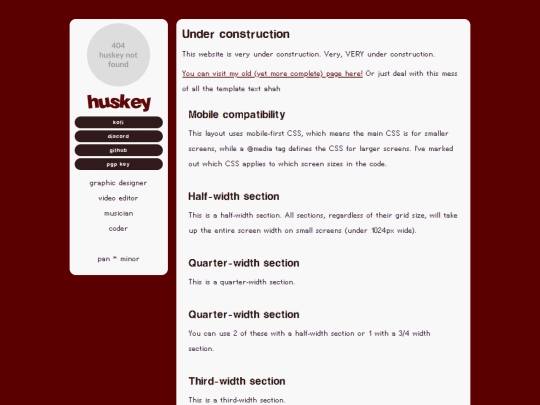 404 huskey not found

huskey

kofi

discord

github

pgp key

graphic designer

video editor

musician

coder

pan * minor

Under construction

This website is very under construction. Very, VERY under construction.

You can visit my old (yet more complete) page here! Or just deal with this mess of all the template text ahah

Mobile compatibility

This layout uses mobile-first CSS, which means the main CSS is for smaller screens, while a @media tag defines the CSS for larger screens. I've marked out which CSS applies to which screen sizes in the code.

Half-width section

This is a half-width section. All sections, regardless of their grid size, will take up the entire screen width on small screens (under 1024px wide).

Quarter-width section

This is a quarter-width section.

Quarter-width section

You can use 2 of these with a half-width section or 1 with a 3/4 width section.

Third-width section

This is a third-width section.